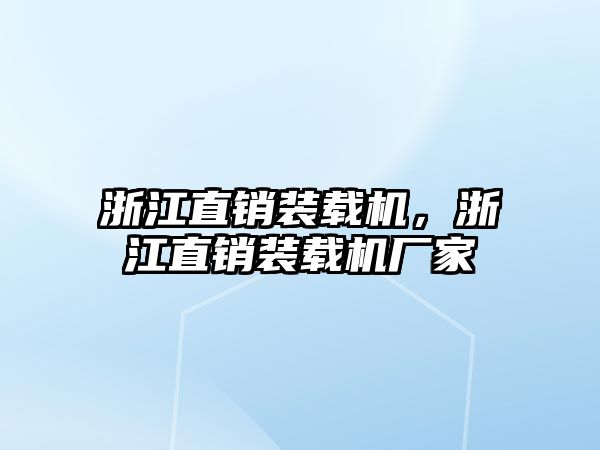 浙江直销装载机，浙江直销装载机厂家